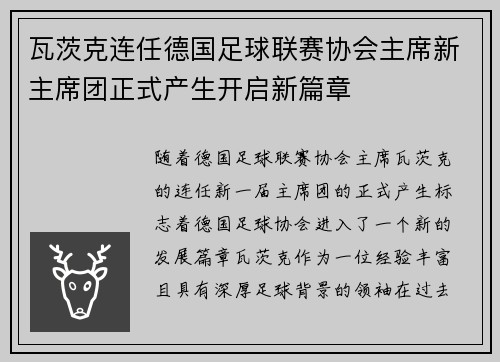 瓦茨克连任德国足球联赛协会主席新主席团正式产生开启新篇章

随着德国足球联赛协会主席瓦茨克的连任新一届主席团的正式产生标志着德国足球协会进入了一个新的发展篇章瓦茨克作为一位经验丰富且具有深厚足球背景的领袖在过去